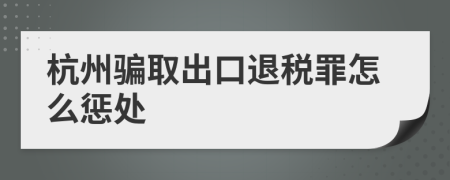 杭州骗取出口退税罪怎么惩处